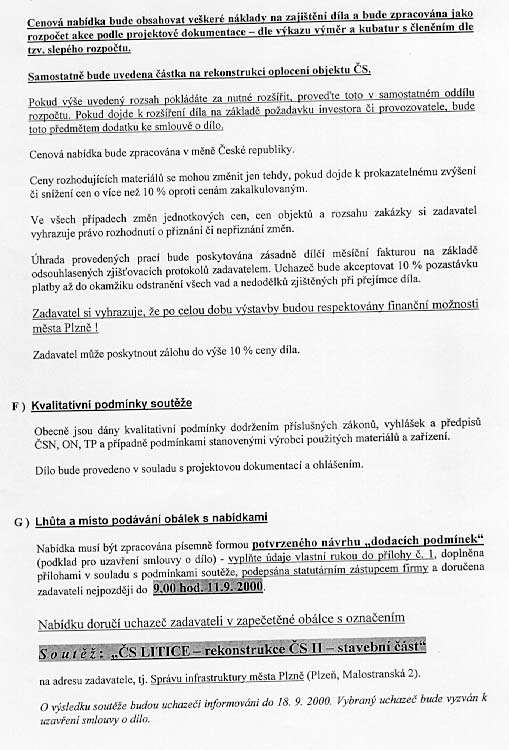 Cenová nabídka bude obsahovat veškeré náklady na zajištění díla a bude zpracována jako rozpočet akce podle projektové dokumentace – dle výkazu výměr a kubatur s členěním dle tzv. slepého rozpočtu.

Samostatně bude uvedena částka na rekonstrukci oplocení objektu ČS.

Pokud výše uvedený rozsah pokládáte za nutné rozšířit, proveďte toto v samostatném oddílu rozpočtu. Pokud dojde k rozšíření díla na základě požadavku investora či provozovatele, bude toto předmětem dodatku ke smlouvě o dílo.

Cenová nabídka bude zpracována v měně České republiky.

Ceny rozhodujících materiálů se mohou změnit jen tehdy, pokud dojde k prokazatelnému zvýšení či snížení cen o více než 10 % oproti cenám zakalkulovaným.

Ve všech případech změn jednotkových cen, cen objektů a rozsahu zakázky si zadavatel vyhrazuje právo rozhodnutí o přiznání či nepřiznání změn.

Úhrada provedených prací bude poskytována zásadně dílčí měsíční fakturou na základě odsouhlasených zjišťovacích protokolů zadavatelem. Uchazeč bude akceptovat 10 % pozastávku platby až do okamžiku odstranění všech vad a nedodělků zjištěných při přejímce díla.

Zadavatel si vyhrazuje, že po celou dobu výstavby budou respektovány finanční možnosti města Plzně !

Zadavatel může poskytnout zálohu do výše 10 % ceny díla.

F ) Kvalitativní podmínky soutěže

Obecně jsou dány kvalitativní podmínky dodržením příslušných zákonů, vyhlášek a předpisů ČSN, ON, TP a případně podmínkami stanovenými výrobci použitých materiálů a zařízení.

Dílo bude provedeno v souladu s projektovou dokumentací a ohlášením.

G ) Lhůta a místo podávání obálek s nabídkami

Nabídka musí být zpracována písemně formou potvrzeného návrhu „dodacích podmínek" (podklad pro uzavření smlouvy o dílo) - vyplňte údaje vlastní rukou do přílohy č. 1, doplněna přílohami v souladu s podmínkami soutěže, podepsána statutárním zástupcem firmy a doručena zadavateli nejpozději do 9.00 hod. 11.9. 2000.

Nabídku doručí uchazeč zadavateli v zapečetěné obálce s označením

Soutěž: „ČS LITICE – rekonstrukce ČS II – stavební část"

na adresu zadavatele, tj. Správu infrastruktury města Plzně (Plzeň, Malostranská 2).

O výsledku soutěže budou uchazeči informováni do 18. 9. 2000. Vybraný uchazeč bude vyzván k uzavření smlouvy o dílo.